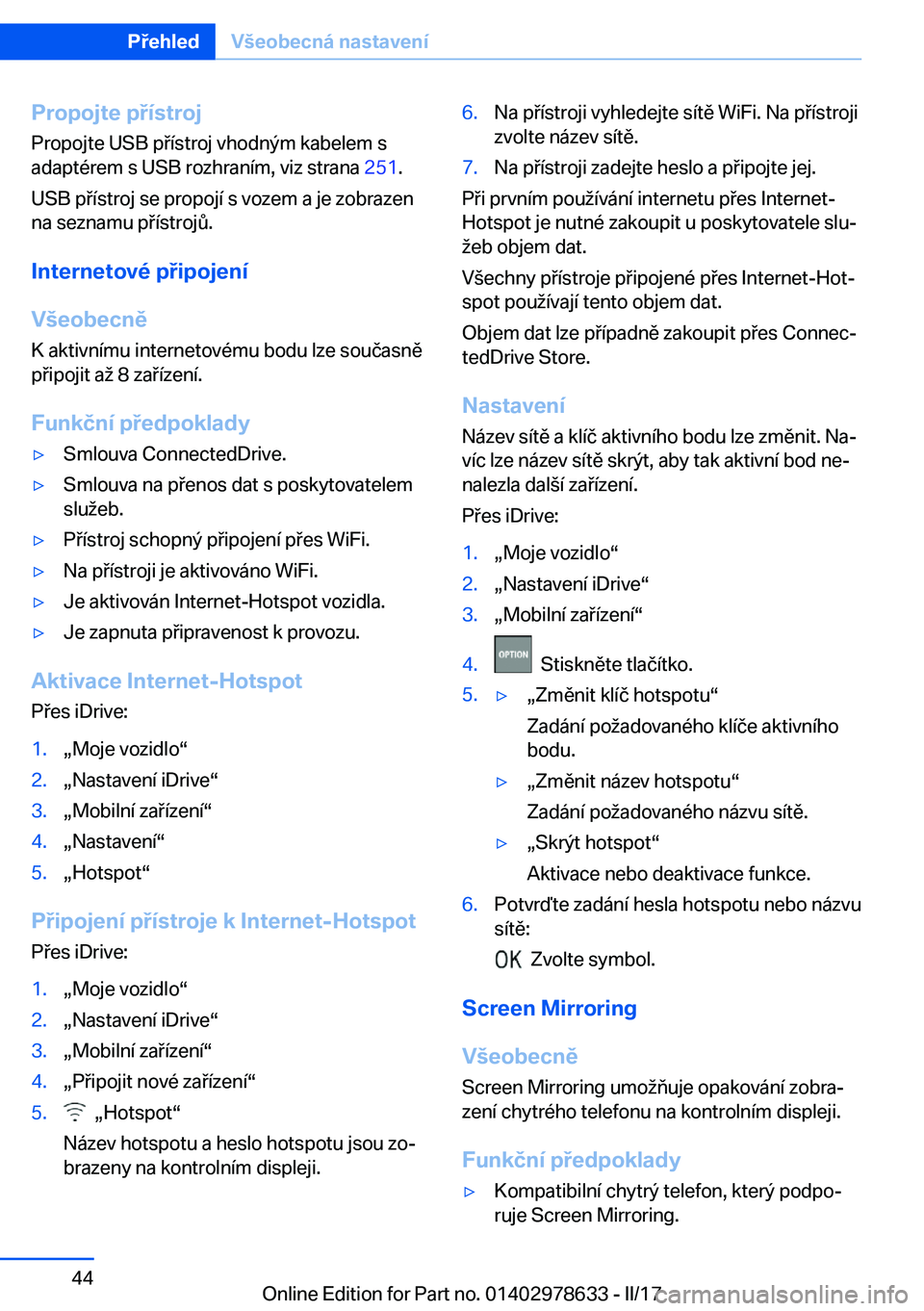 Přehled Všeobecná nastavení

Propojte přístroj
Propojte USB přístroj vhodným kabelem s adaptérem s USB rozhraním, viz strana 251.

USB přístroj se propojí s vozem a je zobrazen na seznamu přístrojů.

Internetové připojení

Všeobecně
K aktivnímu internetovému bodu lze současně připojit až 8 zařízení.

Funkční předpoklady
▷ Smlouva ConnectedDrive.
▷ Smlouva na přenos dat s poskytovatelem služeb.
▷ Přístroj schopný připojení přes WiFi.
▷ Na přístroji je aktivováno WiFi.
▷ Je aktivován Internet-Hotspot vozidla.
▷ Je zapnuta připravenost k provozu.

Aktivace Internet-Hotspot
Přes iDrive:
1. „Moje vozidlo“
2. „Nastavení iDrive“
3. „Mobilní zařízení“
4. „Nastavení“
5. „Hotspot“

Připojení přístroje k Internet-Hotspot
Přes iDrive:
1. „Moje vozidlo“
2. „Nastavení iDrive“
3. „Mobilní zařízení“
4. „Připojit nové zařízení“
5. „Hotspot“
Název hotspotu a heslo hotspotu jsou zobrazeny na kontrolním displeji.

6. Na přístroji vyhledejte sítě WiFi. Na přístroji zvolte název sítě.
7. Na přístroji zadejte heslo a připojte jej.

Při prvním používání internetu přes Internet-Hotspot je nutné zakoupit u poskytovatele služeb objem dat.

Všechny přístroje připojené přes Internet-Hotspot používají tento objem dat.

Objem dat lze případně zakoupit přes ConnectedDrive Store.

Nastavení
Název sítě a klíč aktivního bodu lze změnit. Navíc lze název sítě skrýt, aby tak aktivní bod nenalezla další zařízení.

Přes iDrive:
1. „Moje vozidlo“
2. „Nastavení iDrive“
3. „Mobilní zařízení“
4. OPTION Stiskněte tlačítko.
5. ▷ „Změnit klíč hotspotu“
Zadání požadovaného klíče aktivního bodu.
▷ „Změnit název hotspotu“
Zadání požadovaného názvu sítě.
▷ „Skrýt hotspot“
Aktivace nebo deaktivace funkce.
6. Potvrďte zadání hesla hotspotu nebo názvu sítě:
OK Zvolte symbol.

Screen Mirroring

Všeobecně
Screen Mirroring umožňuje opakování zobrazení chytrého telefonu na kontrolním displeji.

Funkční předpoklady
▷ Kompatibilní chytrý telefon, který podporuje Screen Mirroring.

44

Online Edition for Part no. 01402978633 - II/17 carmanualsonline.info